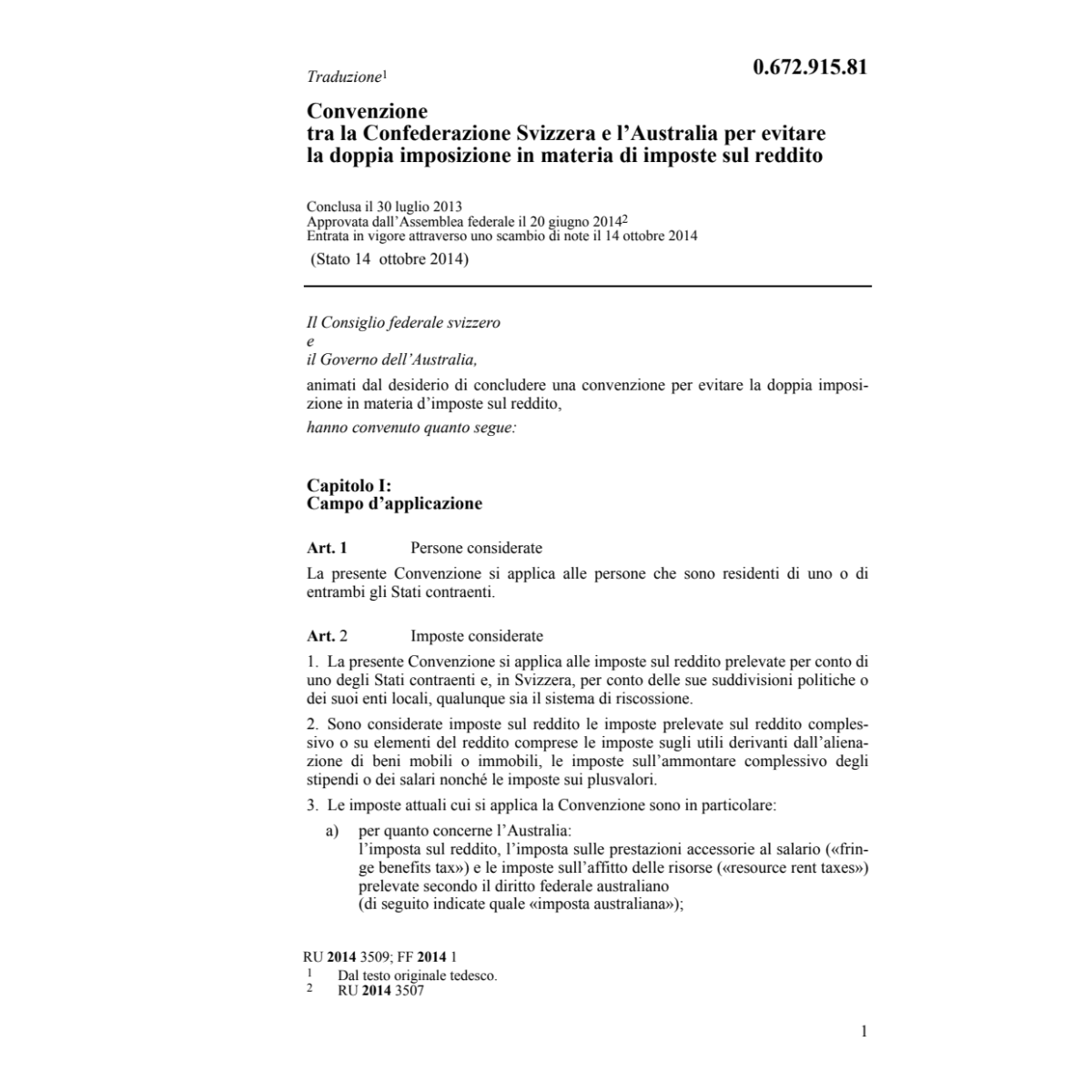 Traduzione$^1$

0.672.915.81

Convenzione
tra la Confederazione Svizzera e l'Australia per evitare la doppia imposizione in materia di imposte sul reddito

Conclusa il 30 luglio 2013
Approvata dall'Assemblea federale il 20 giugno 2014$^2$
Entrata in vigore attraverso uno scambio di note il 14 ottobre 2014
(Stato 14 ottobre 2014)

Il Consiglio federale svizzero
e
il Governo dell'Australia,

animati dal desiderio di concludere una convenzione per evitare la doppia imposizione in materia d'imposte sul reddito,

hanno convenuto quanto segue:

Capitolo I:
Campo d'applicazione

Art. 1 Persone considerate

La presente Convenzione si applica alle persone che sono residenti di uno o di entrambi gli Stati contraenti.

Art. 2 Imposte considerate

1. La presente Convenzione si applica alle imposte sul reddito prelevate per conto di uno degli Stati contraenti e, in Svizzera, per conto delle sue suddivisioni politiche o dei suoi enti locali, qualunque sia il sistema di riscossione.

2. Sono considerate imposte sul reddito le imposte prelevate sul reddito complessivo o su elementi del reddito comprese le imposte sugli utili derivanti dall'alienazione di beni mobili o immobili, le imposte sull'ammontare complessivo degli stipendi o dei salari nonché le imposte sui plusvalori.

3. Le imposte attuali cui si applica la Convenzione sono in particolare:

a) per quanto concerne l'Australia:
l'imposta sul reddito, l'imposta sulle prestazioni accessorie al salario («fringe benefits tax») e le imposte sull'affitto delle risorse («resource rent taxes») prelevate secondo il diritto federale australiano
(di seguito indicate quale «imposta australiana»);

RU 2014 3509; FF 2014 1
1 Dal testo originale tedesco.
2 RU 2014 3507

1